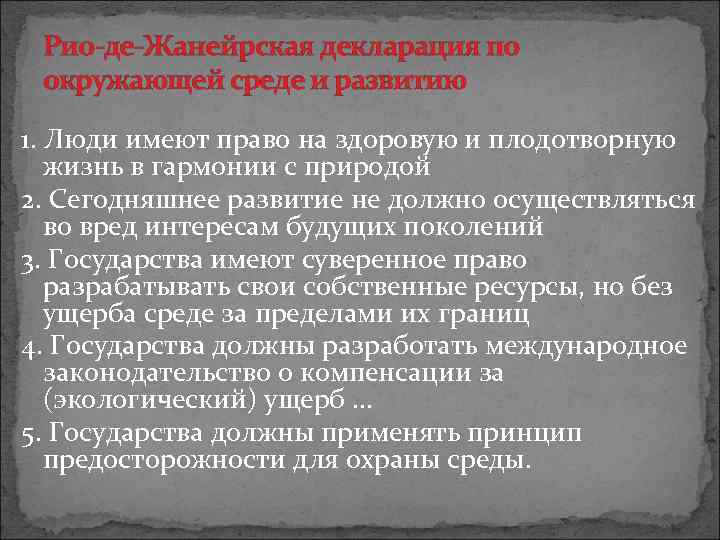 Рио-де-Жанейрская декларация по окружающей среде и развитию

1. Люди имеют право на здоровую и плодотворную жизнь в гармонии с природой

2. Сегодняшнее развитие не должно осуществляться во вред интересам будущих поколений

3. Государства имеют суверенное право разрабатывать свои собственные ресурсы, но без ущерба среде за пределами их границ

4. Государства должны разработать международное законодательство о компенсации за (экологический) ущерб …

5. Государства должны применять принцип предосторожности для охраны среды.